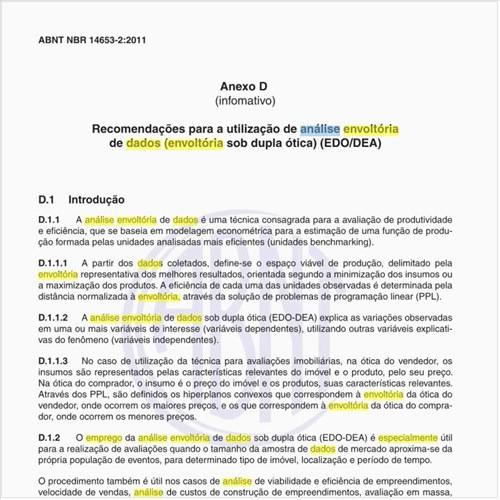 ABNT NBR 14653-2:2011

Anexo D
(infomativo)

Recomendações para a utilização de análise envoltória de dados (envoltória sob dupla ótica) (EDO/DEA)

D.1 Introdução

D.1.1 A análise envoltória de dados é uma técnica consagrada para a avaliação de produtividade e eficiência, que se baseia em modelagem econométrica para a estimação de uma função de produção formada pelas unidades analisadas mais eficientes (unidades benchmarking).

D.1.1.1 A partir dos dados coletados, define-se o espaço viável de produção, delimitado pela envoltória representativa dos melhores resultados, orientada segundo a minimização dos insumos ou a maximização dos produtos. A eficiência de cada uma das unidades observadas é determinada pela distância normalizada à envoltória, através da solução de problemas de programação linear (PPL).

D.1.1.2 A análise envoltória de dados sob dupla ótica (EDO-DEA) explica as variações observadas em uma ou mais variáveis de interesse (variáveis dependentes), utilizando outras variáveis explicativas do fenômeno (variáveis independentes).

D.1.1.3 No caso de utilização da técnica para avaliações imobiliárias, na ótica do vendedor, os insumos são representados pelas características relevantes do imóvel e o produto, pelo seu preço. Na ótica do comprador, o insumo é o preço do imóvel e os produtos, suas características relevantes. Através dos PPL, são definidos os hiperplanos convexos que correspondem à envoltória da ótica do vendedor, onde ocorrem os maiores preços, e os que correspondem à envoltória da ótica do comprador, onde ocorrem os menores preços.

D.1.2 O emprego da análise envoltória de dados sob dupla ótica (EDO-DEA) é especialmente útil para a realização de avaliações quando o tamanho da amostra de dados de mercado aproxima-se da própria população de eventos, para determinado tipo de imóvel, localização e período de tempo.

O procedimento também é útil nos casos de análise de viabilidade e eficiência de empreendimentos, velocidade de vendas, análise de custos de construção de empreendimentos, avaliação em massa,